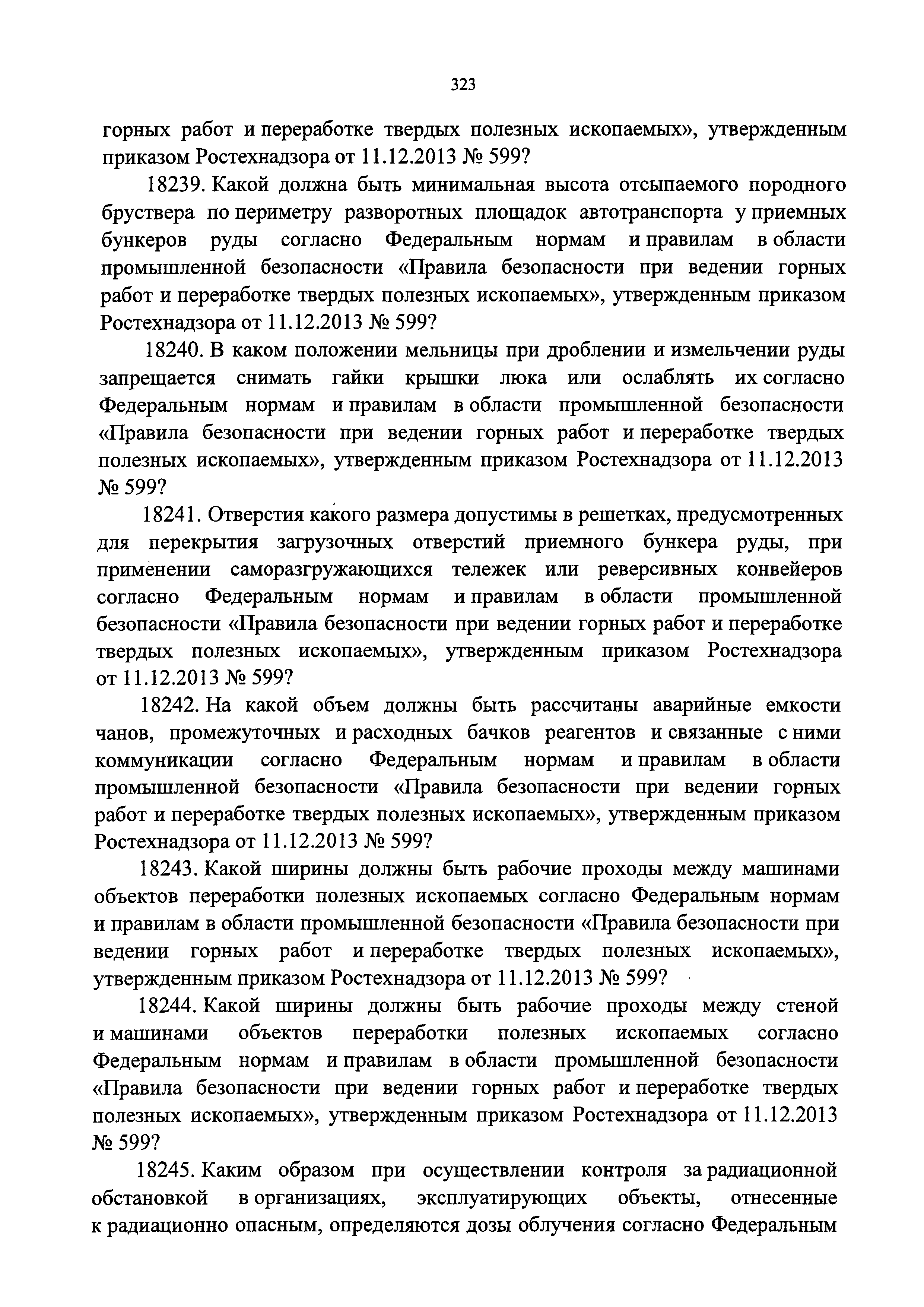 323

горных работ и переработке твердых полезных ископаемых», утвержденным приказом Ростехнадзора от 11.12.2013 № 599?

18239. Какой должна быть минимальная высота отсыпаемого породного бруствера по периметру разворотных площадок автотранспорта у приемных бункеров руды согласно Федеральным нормам и правилам в области промышленной безопасности «Правила безопасности при ведении горных работ и переработке твердых полезных ископаемых», утвержденным приказом Ростехнадзора от 11.12.2013 № 599?

18240. В каком положении мельницы при дроблении и измельчении руды запрещается снимать гайки крышки люка или ослаблять их согласно Федеральным нормам и правилам в области промышленной безопасности «Правила безопасности при ведении горных работ и переработке твердых полезных ископаемых», утвержденным приказом Ростехнадзора от 11.12.2013 № 599?

18241. Отверстия какого размера допустимы в решетках, предусмотренных для перекрытия загрузочных отверстий приемного бункера руды, при применении саморазгружающихся тележек или реверсивных конвейеров согласно Федеральным нормам и правилам в области промышленной безопасности «Правила безопасности при ведении горных работ и переработке твердых полезных ископаемых», утвержденным приказом Ростехнадзора от 11.12.2013 № 599?

18242. На какой объем должны быть рассчитаны аварийные емкости чанов, промежуточных и расходных бачков реагентов и связанные с ними коммуникации согласно Федеральным нормам и правилам в области промышленной безопасности «Правила безопасности при ведении горных работ и переработке твердых полезных ископаемых», утвержденным приказом Ростехнадзора от 11.12.2013 № 599?

18243. Какой ширины должны быть рабочие проходы между машинами объектов переработки полезных ископаемых согласно Федеральным нормам и правилам в области промышленной безопасности «Правила безопасности при ведении горных работ и переработке твердых полезных ископаемых», утвержденным приказом Ростехнадзора от 11.12.2013 № 599?

18244. Какой ширины должны быть рабочие проходы между стеной и машинами объектов переработки полезных ископаемых согласно Федеральным нормам и правилам в области промышленной безопасности «Правила безопасности при ведении горных работ и переработке твердых полезных ископаемых», утвержденным приказом Ростехнадзора от 11.12.2013 № 599?

18245. Каким образом при осуществлении контроля за радиационной обстановкой в организациях, эксплуатирующих объекты, отнесенные к радиационно опасным, определяются дозы облучения согласно Федеральным